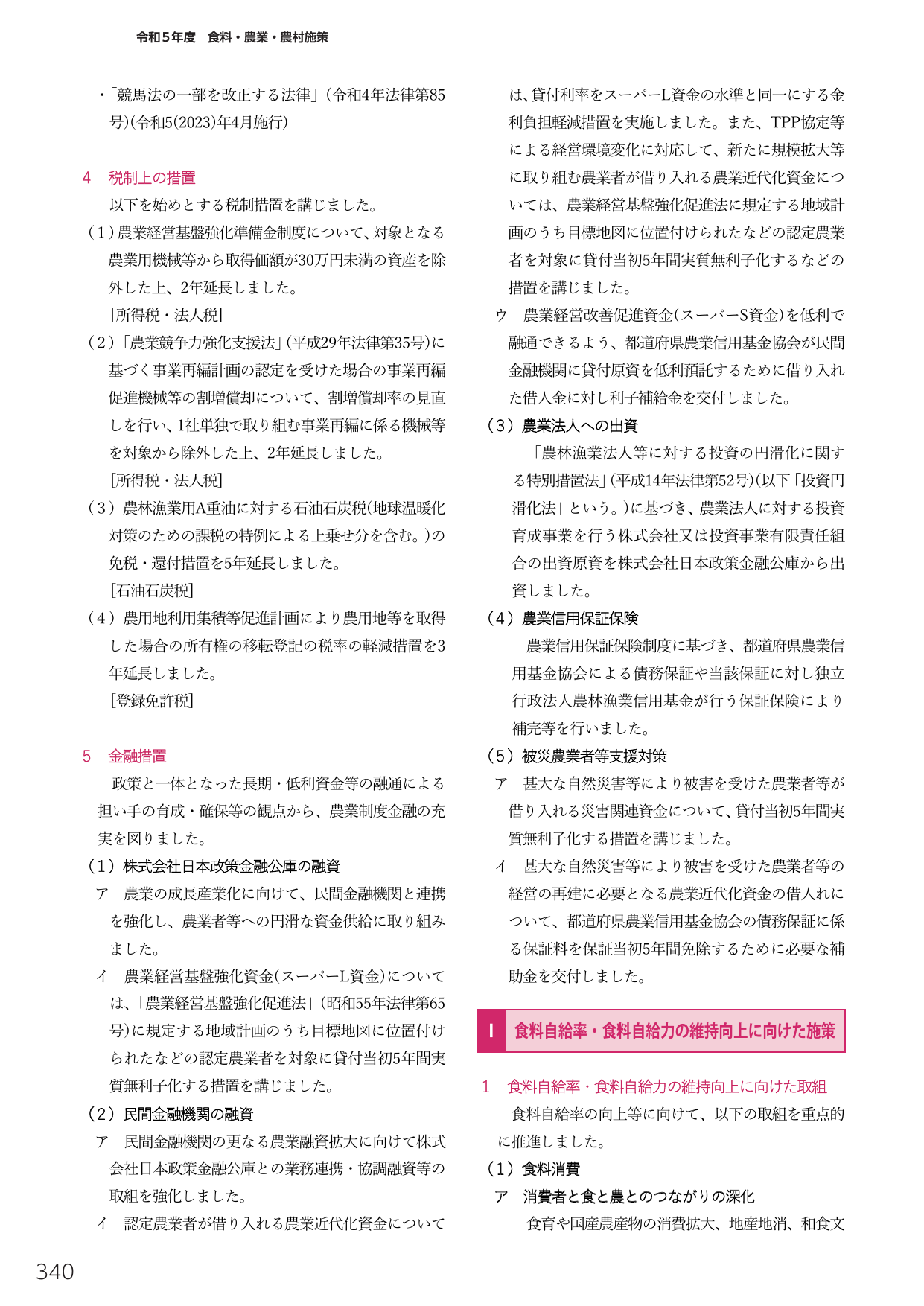 令和5年度　食料・農業・農村施策

・「競馬法の一部を改正する法律」(令和4年法律第85号)(令和5(2023)年4月施行)

4　税制上の措置

以下を始めとする税制措置を講じました。

(1)農業経営基盤強化準備金制度について、対象となる農業用機械等から取得価額が30万円未満の資産を除外した上、2年延長しました。
[所得税・法人税]

(2)「農業競争力強化支援法」(平成29年法律第35号)に基づく事業再編計画の認定を受けた場合の事業再編促進機械等の割増償却について、割増償却率の見直しを行い、1社単独で取り組む事業再編に係る機械等を対象から除外した上、2年延長しました。
[所得税・法人税]

(3)農林漁業用A重油に対する石油石炭税(地球温暖化対策のための課税の特例による上乗せ分を含む。)の免税・還付措置を5年延長しました。
[石油石炭税]

(4)農用地利用集積等促進計画により農用地等を取得した場合の所有権の移転登記の税率の軽減措置を3年延長しました。
[登録免許税]

5　金融措置

政策と一体となった長期・低利資金等の融通による担い手の育成・確保等の観点から、農業制度金融の充実を図りました。

(1)株式会社日本政策金融公庫の融資

ア　農業の成長産業化に向けて、民間金融機関と連携を強化し、農業者等への円滑な資金供給に取り組みました。

イ　農業経営基盤強化資金(スーパーL資金)については、「農業経営基盤強化促進法」(昭和55年法律第65号)に規定する地域計画のうち目標地図に位置付けられたなどの認定農業者を対象に貸付当初5年間実質無利子化する措置を講じました。

(2)民間金融機関の融資

ア　民間金融機関の更なる農業融資拡大に向けて株式会社日本政策金融公庫との業務連携・協調融資等の取組を強化しました。

イ　認定農業者が借り入れる農業近代化資金については、貸付利率をスーパーL資金の水準と同一にする金利負担軽減措置を実施しました。また、TPP協定等による経営環境変化に対応して、新たに規模拡大等に取り組む農業者が借り入れる農業近代化資金については、農業経営基盤強化促進法に規定する地域計画のうち目標地図に位置付けられたなどの認定農業者を対象に貸付当初5年間実質無利子化するなどの措置を講じました。

ウ　農業経営改善促進資金(スーパーS資金)を低利で融通できるよう、都道府県農業信用基金協会が民間金融機関に貸付原資を低利預託するために借り入れた借入金に対し利子補給金を交付しました。

(3)農業法人への出資

「農林漁業法人等に対する投資の円滑化に関する特別措置法」(平成14年法律第52号)(以下「投資円滑化法」という。)に基づき、農業法人に対する投資育成事業を行う株式会社又は投資事業有限責任組合の出資原資を株式会社日本政策金融公庫から出資しました。

(4)農業信用保証保険

農業信用保証保険制度に基づき、都道府県農業信用基金協会による債務保証や当該保証に対し独立行政法人農林漁業信用基金が行う保証保険により補完等を行いました。

(5)被災農業者等支援対策

ア　甚大な自然災害等により被害を受けた農業者等が借り入れる災害関連資金について、貸付当初5年間実質無利子化する措置を講じました。

イ　甚大な自然災害等により被害を受けた農業者等の経営の再建に必要となる農業近代化資金の借入れについて、都道府県農業信用基金協会の債務保証に係る保証料を保証当初5年間免除するために必要な補助金を交付しました。

I　食料自給率・食料自給力の維持向上に向けた施策

1　食料自給率・食料自給力の維持向上に向けた取組

食料自給率の向上等に向けて、以下の取組を重点的に推進しました。

(1)食料消費

ア　消費者と食と農とのつながりの深化

食育や国産農産物の消費拡大、地産地消、和食文

340